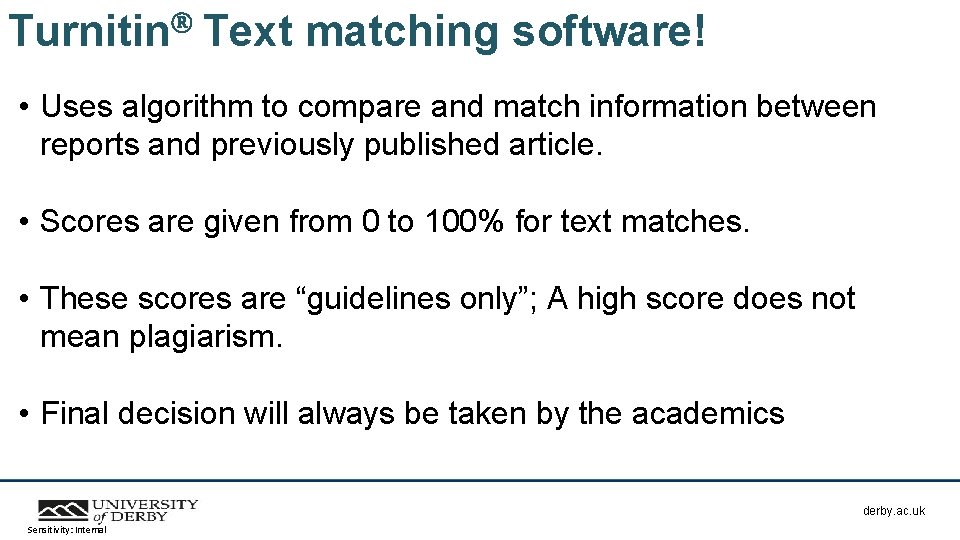 Turnitin® Text matching software!

• Uses algorithm to compare and match information between reports and previously published article.

• Scores are given from 0 to 100% for text matches.

• These scores are “guidelines only”; A high score does not mean plagiarism.

• Final decision will always be taken by the academics

UNIVERSITY of DERBY

Sensitivity: Internal

derby.ac.uk